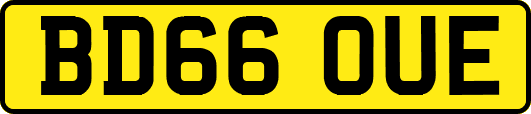 BD66 OUE